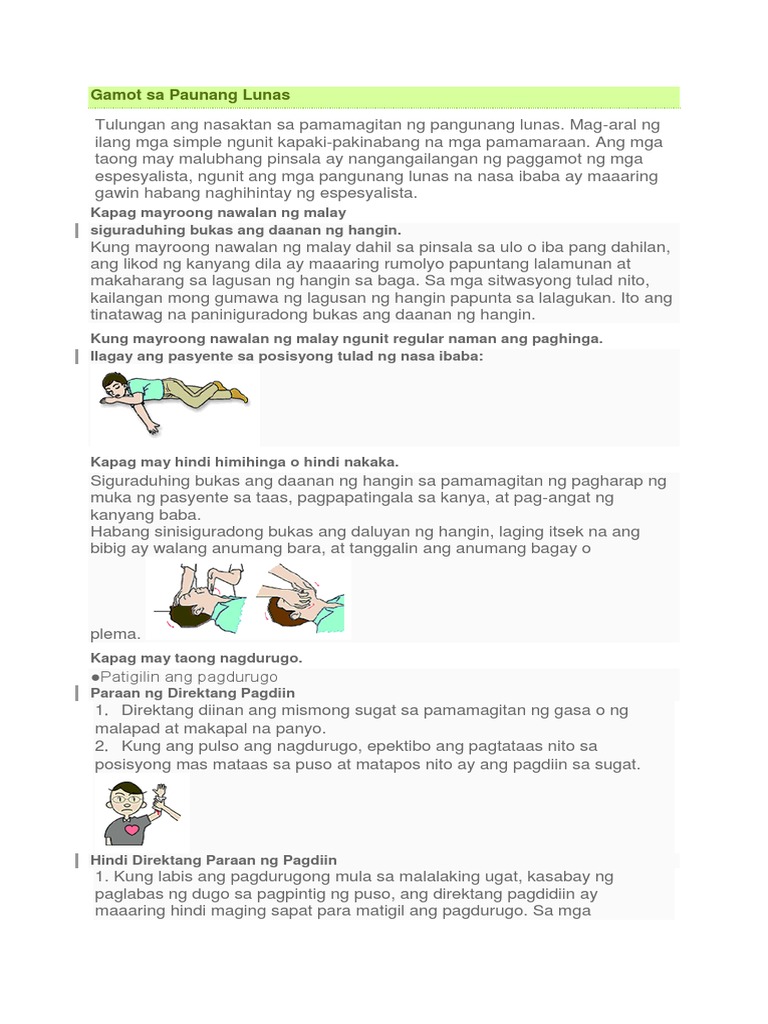 Gamot sa Paunang Lunas

Tulungan ang nasaktan sa pamamagitan ng pangunang lunas. Mag-aral ng ilang mga simple ngunit kapaki-pakinabang na mga pamamaraan. Ang mga taong may malubhang pinsala ay nangangailangan ng paggamot ng mga espesyalista, ngunit ang mga pangunang lunas na nasa ibaba ay maaaring gawin habang naghihintay ng espesyalista.

Kapag mayroong nawalan ng malay

siguraduhing bukas ang daanan ng hangin.

Kung mayroong nawalan ng malay dahil sa pinsala sa ulo o iba pang dahilan, ang likod ng kanyang dila ay maaaring rumolyo papuntang lalamunan at makaharang sa lagusan ng hangin sa baga. Sa mga sitwasyong tulad nito, kailangan mong gumawa ng lagusan ng hangin papunta sa lalagukan. Ito ang tinatawag na paniniguradong bukas ang daanan ng hangin.

Kung mayroong nawalan ng malay ngunit regular naman ang paghinga.

Ilagay ang pasyente sa posisyong tulad ng nasa ibaba:

Kapag may hindi himihinga o hindi nakaka.

Siguraduhing bukas ang daanan ng hangin sa pamamagitan ng pagharap ng muka ng pasyente sa taas, pagpapatingala sa kanya, at pag-angat ng kanyang baba.

Habang sinisiguradong bukas ang daluyan ng hangin, laging itsek na ang bibig ay walang anumang bara, at tanggalin ang anumang bagay o plema.

Kapag may taong nagdurugo.

●Patigilin ang pagdurugo

Paraan ng Direktang Pagdiin

1. Direktang diinan ang mismong sugat sa pamamagitan ng gasa o ng malapad at makapal na panyo.

2. Kung ang pulso ang nagdurugo, epektibo ang pagtataas nito sa posisyong mas mataas sa puso at matapos nito ay ang pagdiin sa sugat.

Hindi Direktang Paraan ng Pagdiin

1. Kung labis ang pagdurugong mula sa malalaking ugat, kasabay ng paglabas ng dugo sa pagpintig ng puso, ang direktang pagdidiin ay maaaring hindi maging sapat para matigil ang pagdurugo. Sa mga